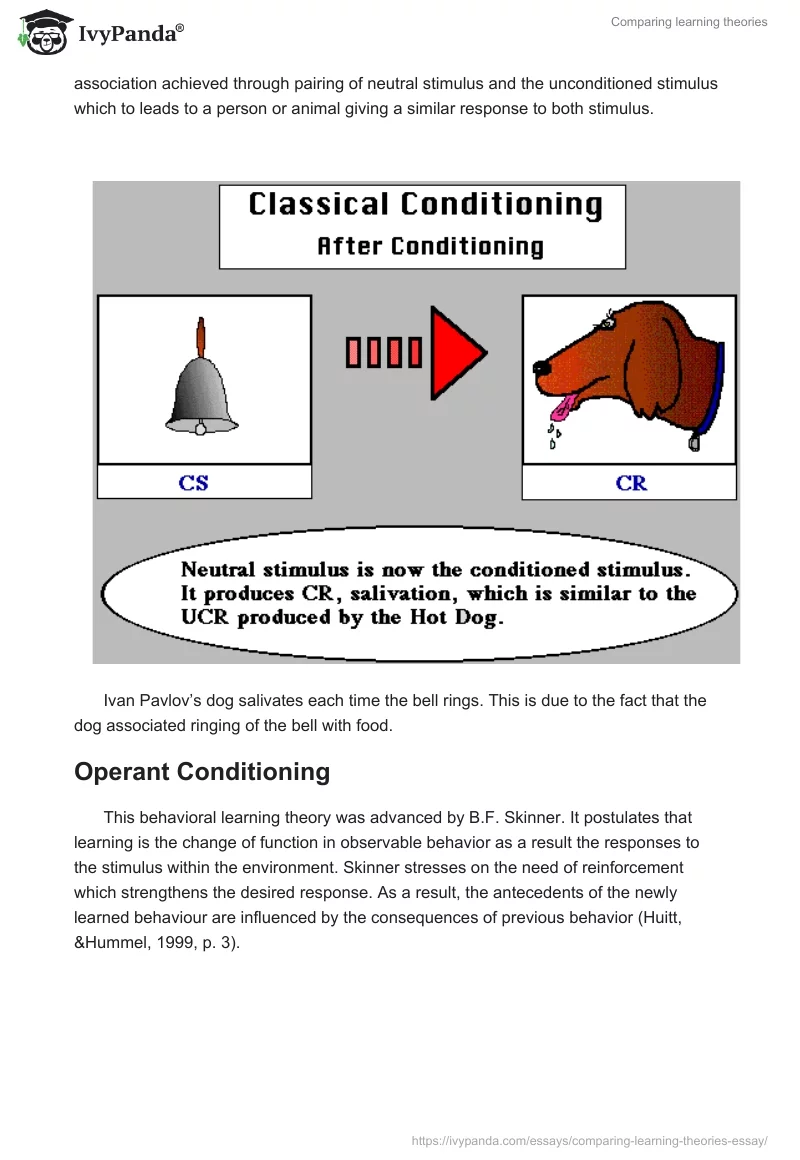 IvyPanda®

Comparing learning theories

association achieved through pairing of neutral stimulus and the unconditioned stimulus which to leads to a person or animal giving a similar response to both stimulus.

Classical Conditioning
After Conditioning

CS

CR

Neutral stimulus is now the conditioned stimulus. It produces CR, salivation, which is similar to the UCR produced by the Hot Dog.

Ivan Pavlov's dog salivates each time the bell rings. This is due to the fact that the dog associated ringing of the bell with food.

Operant Conditioning

This behavioral learning theory was advanced by B.F. Skinner. It postulates that learning is the change of function in observable behavior as a result the responses to the stimulus within the environment. Skinner stresses on the need of reinforcement which strengthens the desired response. As a result, the antecedents of the newly learned behaviour are influenced by the consequences of previous behavior (Huitt, &Hummel, 1999, p. 3).

https://ivypanda.com/essays/comparing-learning-theories-essay/